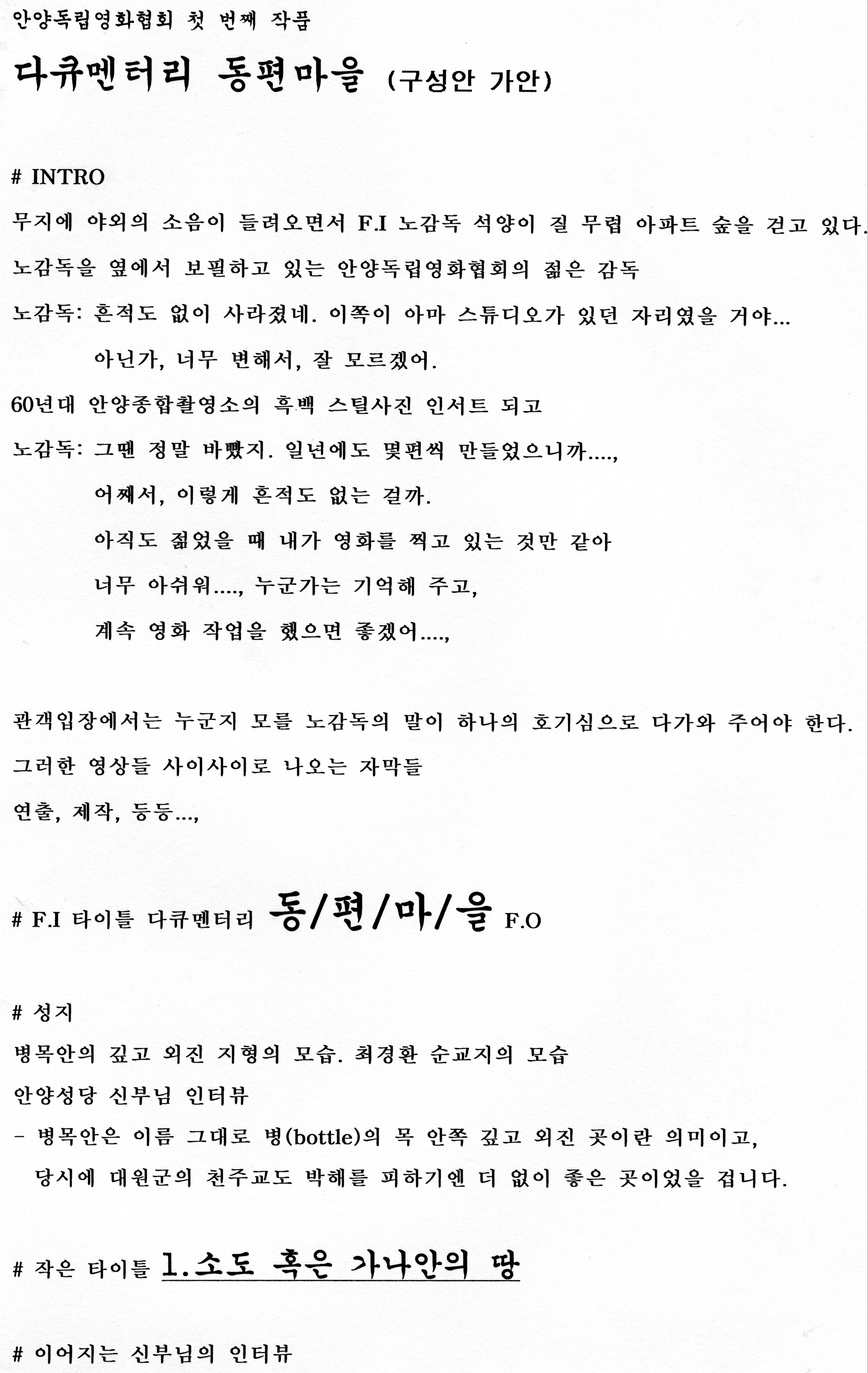 안양독립영화협회 첫 번째 작품

다큐멘터리 동편마을 (구성안 가안)

# INTRO

무지에 야외의 소음이 들려오면서 F.I 노감독 석양이 질 무렵 아파트 숲을 걷고 있다.

노감독을 옆에서 보필하고 있는 안양독립영화협회의 젊은 감독

노감독: 흔적도 없이 사라졌네. 이쪽이 아마 스튜디오가 있던 자리였을 거야...

아닌가, 너무 변해서, 잘 모르겠어.

60년대 안양종합촬영소의 흑백 스틸사진 인서트 되고

노감독: 그땐 정말 바빴지. 일년에도 몇편씩 만들었으니까....,

어째서, 이렇게 흔적도 없는 걸까.

아직도 젊었을 때 내가 영화를 찍고 있는 것만 같아

너무 아쉬워...., 누군가는 기억해 주고,

계속 영화 작업을 했으면 좋겠어....,

관객입장에서는 누군지 모를 노감독의 말이 하나의 호기심으로 다가와 주어야 한다.

그러한 영상들 사이사이로 나오는 자막들

연출, 제작, 등등...,

# F.I 타이틀 다큐멘터리 동/편/마/을 F.O

# 성지

병목안의 깊고 외진 지형의 모습. 최경환 순교지의 모습

안양성당 신부님 인터뷰

- 병목안은 이름 그대로 병(bottle)의 목 안쪽 깊고 외진 곳이란 의미이고, 당시에 대원군의 천주교도 박해를 피하기엔 더 없이 좋은 곳이었을 겁니다.

# 작은 타이틀 1.소도 혹은 가나안의 땅

# 이어지는 신부님의 인터뷰